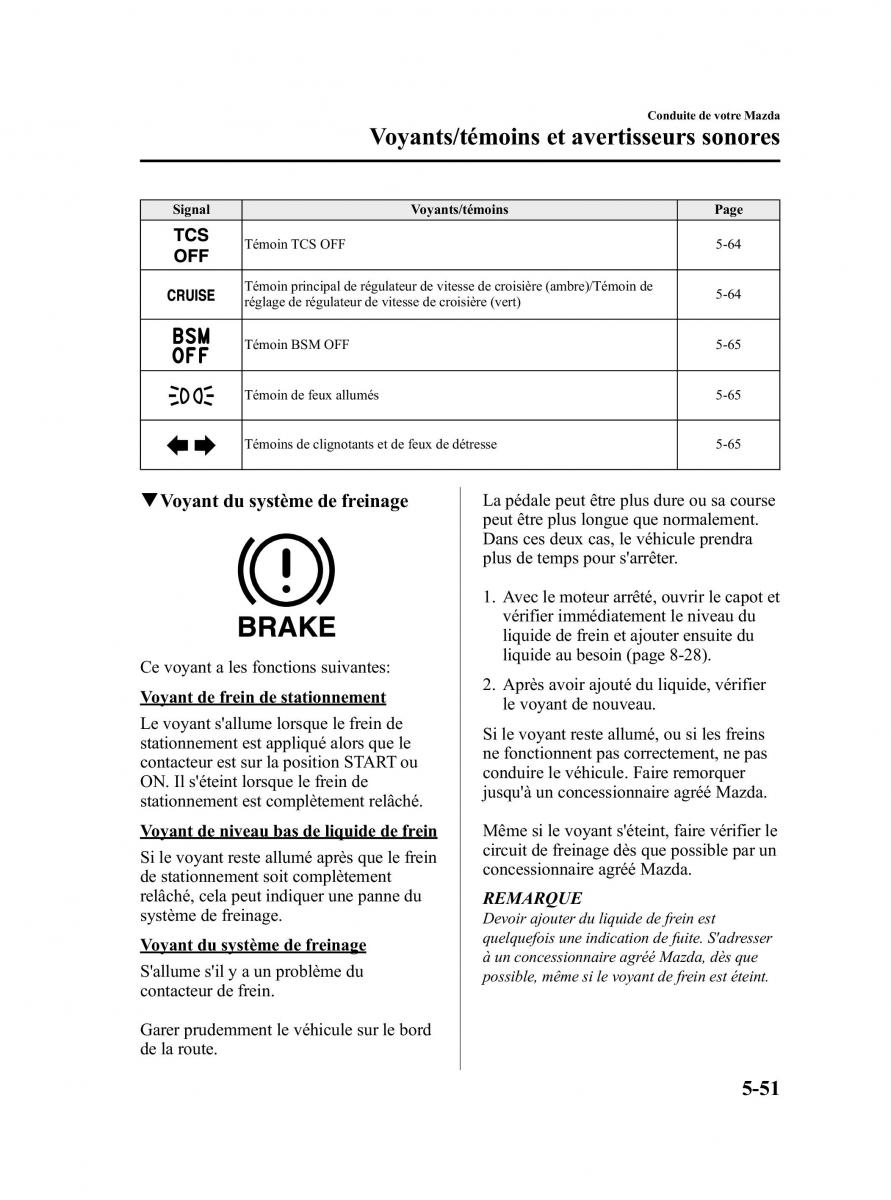 Conduite de votre Mazda
Voyants/témoins et avertisseurs sonores

| Signal | Voyants/témoins | Page |
|---|---|---|
| TCS OFF | Témoin TCS OFF | 5-64 |
| CRUISE | Témoin principal de régulateur de vitesse de croisière (ambre)/Témoin de réglage de régulateur de vitesse de croisière (vert) | 5-64 |
| BSM OFF | Témoin BSM OFF | 5-65 |
| | Témoin de feux allumés | 5-65 |
| | Témoins de clignotants et de feux de détresse | 5-65 |

▼Voyant du système de freinage

BRAKE

Ce voyant a les fonctions suivantes:

Voyant de frein de stationnement

Le voyant s'allume lorsque le frein de stationnement est appliqué alors que le contacteur est sur la position START ou ON. Il s'éteint lorsque le frein de stationnement est complètement relâché.

Voyant de niveau bas de liquide de frein

Si le voyant reste allumé après que le frein de stationnement soit complètement relâché, cela peut indiquer une panne du système de freinage.

Voyant du système de freinage

S'allume s'il y a un problème du contacteur de frein.

Garer prudemment le véhicule sur le bord de la route.

La pédale peut être plus dure ou sa course peut être plus longue que normalement. Dans ces deux cas, le véhicule prendra plus de temps pour s'arrêter.

1. Avec le moteur arrêté, ouvrir le capot et vérifier immédiatement le niveau du liquide de frein et ajouter ensuite du liquide au besoin (page 8-28).

2. Après avoir ajouté du liquide, vérifier le voyant de nouveau.

Si le voyant reste allumé, ou si les freins ne fonctionnent pas correctement, ne pas conduire le véhicule. Faire remorquer jusqu'à un concessionnaire agréé Mazda.

Même si le voyant s'éteint, faire vérifier le circuit de freinage dès que possible par un concessionnaire agréé Mazda.

REMARQUE
Devoir ajouter du liquide de frein est quelquefois une indication de fuite. S'adresser à un concessionnaire agréé Mazda, dès que possible, même si le voyant de frein est éteint.

5-51